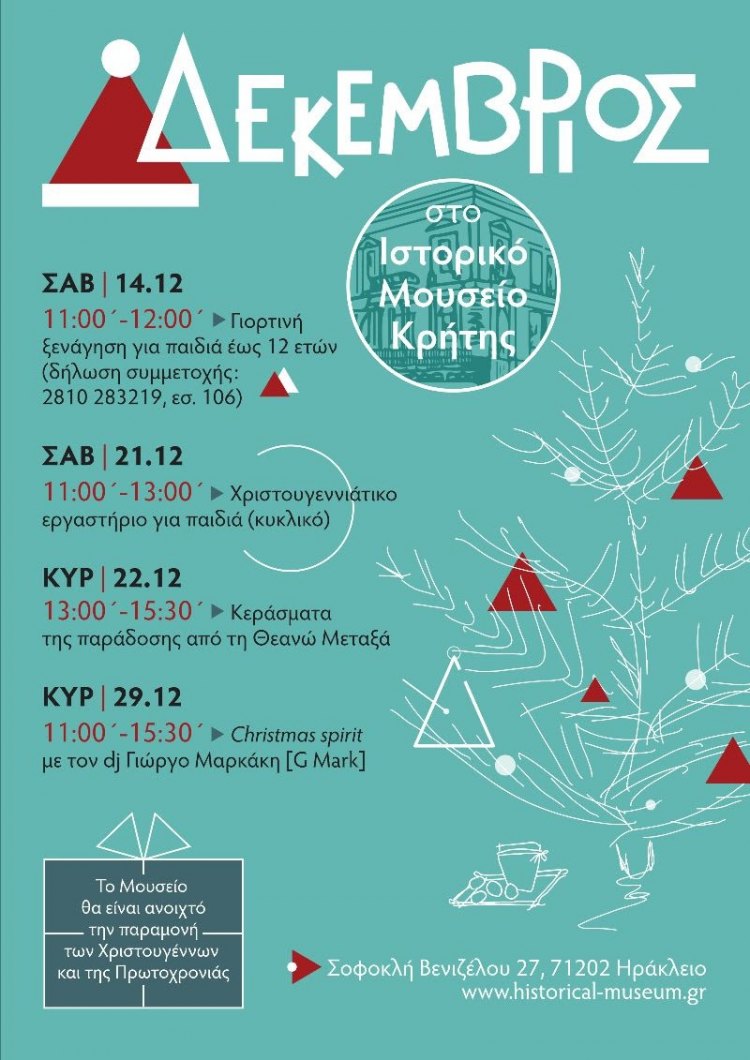 ΔΕΚΕΜΒΡΙΟΣ

στο Ιστορικό Μουσείο Κρήτης

ΣΑΒ | 14.12
11:00΄-12:00΄ ▶ Γιορτινή ξενάγηση για παιδιά έως 12 ετών (δήλωση συμμετοχής: 2810 283219, εσ. 106)

ΣΑΒ | 21.12
11:00΄-13:00΄ ▶ Χριστουγεννιάτικο εργαστήριο για παιδιά (κυκλικό)

ΚΥΡ | 22.12
13:00΄-15:30΄ ▶ Κεράσματα της παράδοσης από τη Θεανώ Μεταξά

ΚΥΡ | 29.12
11:00΄-15:30΄ ▶ Christmas spirit με τον dj Γιώργο Μαρκάκη [G Mark]

Το Μουσείο θα είναι ανοιχτό την παραμονή των Χριστουγέννων και της Πρωτοχρονιάς

Σοφοκλή Βενιζέλου 27, 71202 Ηράκλειο
www.historical-museum.gr